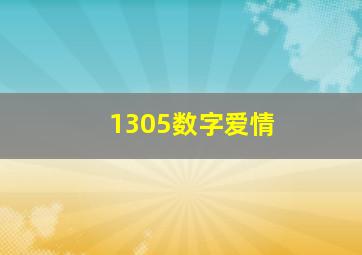 1305数字爱情